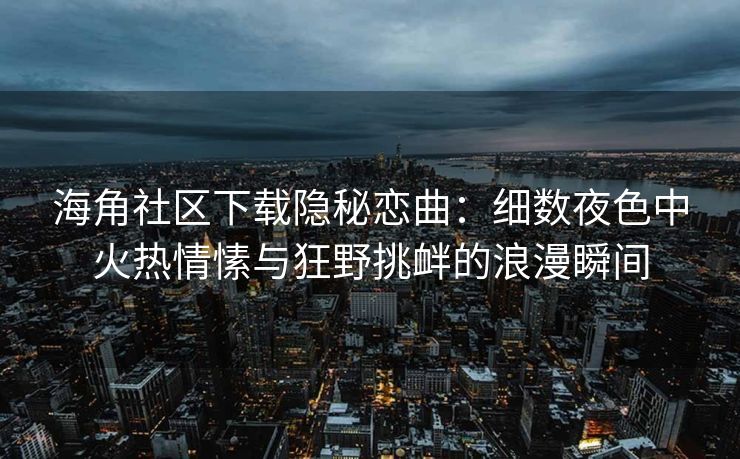 海角社区下载隐秘恋曲：细数夜色中火热情愫与狂野挑衅的浪漫瞬间